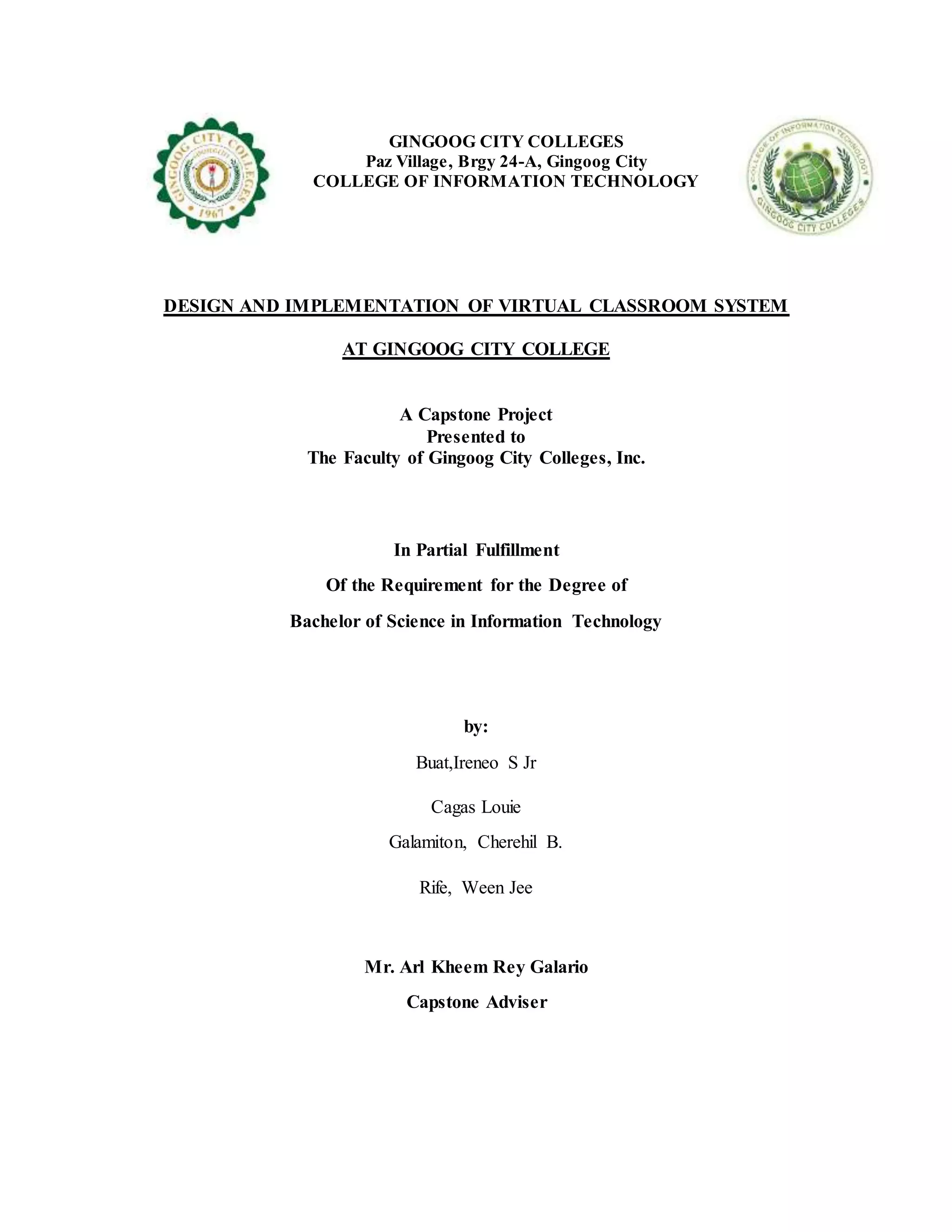 GINGOOG CITY COLLEGES
1967
GINGOOG CITY COLLEGES
Paz Village, Brgy 24-A, Gingoog City
COLLEGE OF INFORMATION TECHNOLOGY
COLLEGE OF INFORMATION TECHNOLOGY
GINGOOG CITY COLLEGES

DESIGN AND IMPLEMENTATION OF VIRTUAL CLASSROOM SYSTEM

AT GINGOOG CITY COLLEGE

A Capstone Project
Presented to
The Faculty of Gingoog City Colleges, Inc.

In Partial Fulfillment

Of the Requirement for the Degree of

Bachelor of Science in Information Technology

by:

Buat,Ireneo S Jr

Cagas Louie

Galamiton, Cherehil B.

Rife, Ween Jee

Mr. Arl Kheem Rey Galario

Capstone Adviser